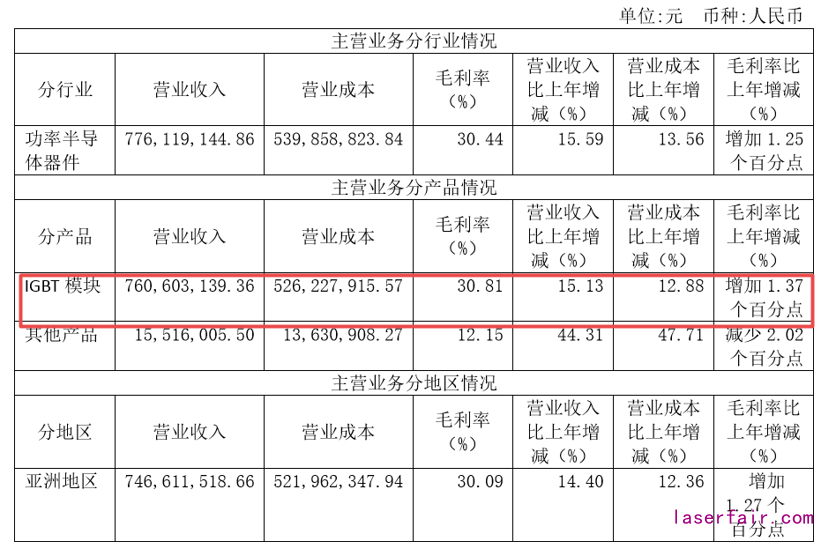 单位:元 币种:人民币

| 主营业务分行业情况 | | | | | | |
|---|---|---|---|---|---|---|
| 分行业 | 营业收入 | 营业成本 | 毛利率（%） | 营业收入比上年增减（%） | 营业成本比上年增减（%） | 毛利率比上年增减（%） |
| 功率半导体器件 | 776,119,144.86 | 539,858,823.84 | 30.44 | 15.59 | 13.56 | 增加1.25个百分点 |
| 主营业务分产品情况 | | | | | | |
| 分产品 | 营业收入 | 营业成本 | 毛利率（%） | 营业收入比上年增减（%） | 营业成本比上年增减（%） | 毛利率比上年增减（%） |
| IGBT模块 | 760,603,139.36 | 526,227,915.57 | 30.81 | 15.13 | 12.88 | 增加1.37个百分点 |
| 其他产品 | 15,516,005.50 | 13,630,908.27 | 12.15 | 44.31 | 47.71 | 减少2.02个百分点 |
| 主营业务分地区情况 | | | | | | |
| 分地区 | 营业收入 | 营业成本 | 毛利率（%） | 营业收入比上年增减（%） | 营业成本比上年增减（%） | 毛利率比上年增减（%） |
| 亚洲地区 | 746,611,518.66 | 521,962,347.94 | 30.09 | 14.40 | 12.36 | 增加1.27个百分点 |

laserfair.com